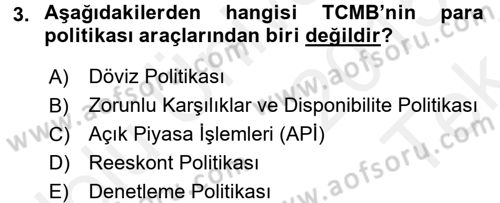 3. Aşağıdakilerden hangisi TCMB'nin para politikası araçlarından biri değildir?

A) Döviz Politikası
B) Zorunlu Karşılıklar ve Disponibilite Politikası
C) Açık Piyasa İşlemleri (APİ)
D) Reeskont Politikası
E) Denetleme Politikası

www.aofsoru.com www.aofsoru.com www.aofsoru.com